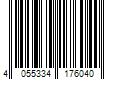 4 055334 176040